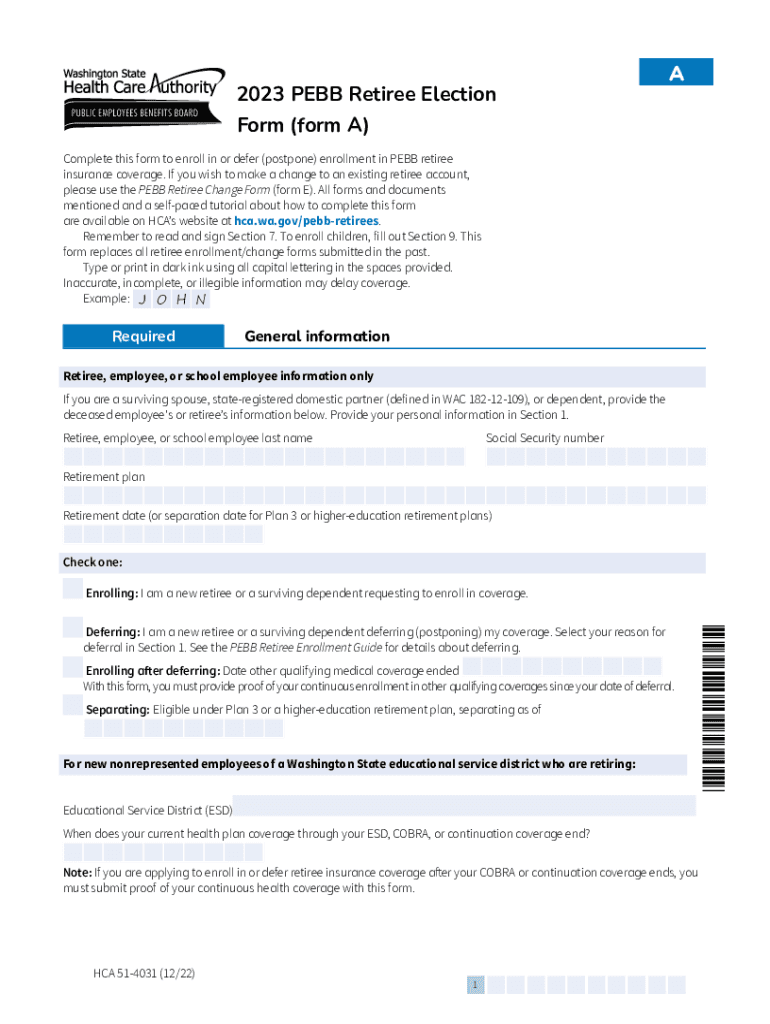 Washington State Health Care Authority
PUBLIC EMPLOYEES BENEFITS BOARD

A

2023 PEBB Retiree Election Form (form A)

Complete this form to enroll in or defer (postpone) enrollment in PEBB retiree insurance coverage. If you wish to make a change to an existing retiree account, please use the PEBB Retiree Change Form (form E). All forms and documents mentioned and a self-paced tutorial about how to complete this form are available on HCA's website at hca.wa.gov/pebb-retirees.

Remember to read and sign Section 7. To enroll children, fill out Section 9. This form replaces all retiree enrollment/change forms submitted in the past.

Type or print in dark ink using all capital lettering in the spaces provided. Inaccurate, incomplete, or illegible information may delay coverage.

Example: J O H N

Required General information

Retiree, employee, or school employee information only

If you are a surviving spouse, state-registered domestic partner (defined in WAC 182-12-109), or dependent, provide the deceased employee's or retiree's information below. Provide your personal information in Section 1.

Retiree, employee, or school employee last name

Social Security number

Retirement plan

Retirement date (or separation date for Plan 3 or higher-education retirement plans)

Check one:

Enrolling: I am a new retiree or a surviving dependent requesting to enroll in coverage.

Deferring: I am a new retiree or a surviving dependent deferring (postponing) my coverage. Select your reason for deferral in Section 1. See the PEBB Retiree Enrollment Guide for details about deferring.

Enrolling after deferring: Date other qualifying medical coverage ended
With this form, you must provide proof of your continuous enrollment in other qualifying coverages since your date of deferral.

Separating: Eligible under Plan 3 or a higher-education retirement plan, separating as of

For new nonrepresented employees of a Washington State educational service district who are retiring:

Educational Service District (ESD)

When does your current health plan coverage through your ESD, COBRA, or continuation coverage end?

Note: If you are applying to enroll in or defer retiree insurance coverage after your COBRA or continuation coverage ends, you must submit proof of your continuous health coverage with this form.

HCA 51-4031 (12/22)

1